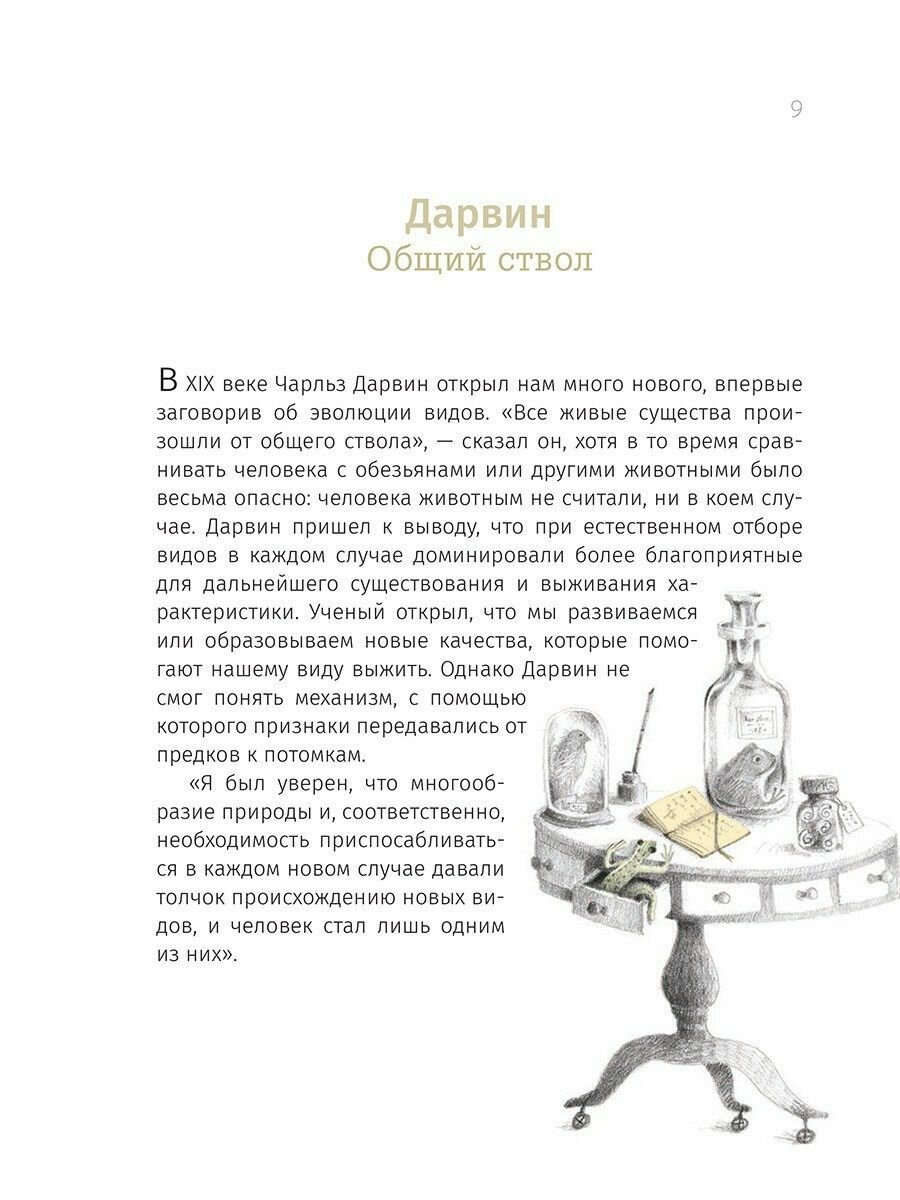 9

Дарвин
Общий ствол

В XIX веке Чарльз Дарвин открыл нам много нового, впервые заговорив об эволюции видов. «Все живые существа произошли от общего ствола», — сказал он, хотя в то время сравнивать человека с обезьянами или другими животными было весьма опасно: человека животным не считали, ни в коем случае. Дарвин пришел к выводу, что при естественном отборе видов в каждом случае доминировали более благоприятные для дальнейшего существования и выживания характеристики. Ученый открыл, что мы развиваемся или образовываем новые качества, которые помогают нашему виду выжить. Однако Дарвин не смог понять механизм, с помощью которого признаки передавались от предков к потомкам.

«Я был уверен, что многообразие природы и, соответственно, необходимость приспосабливаться в каждом новом случае давали толчок происхождению новых видов, и человек стал лишь одним из них».